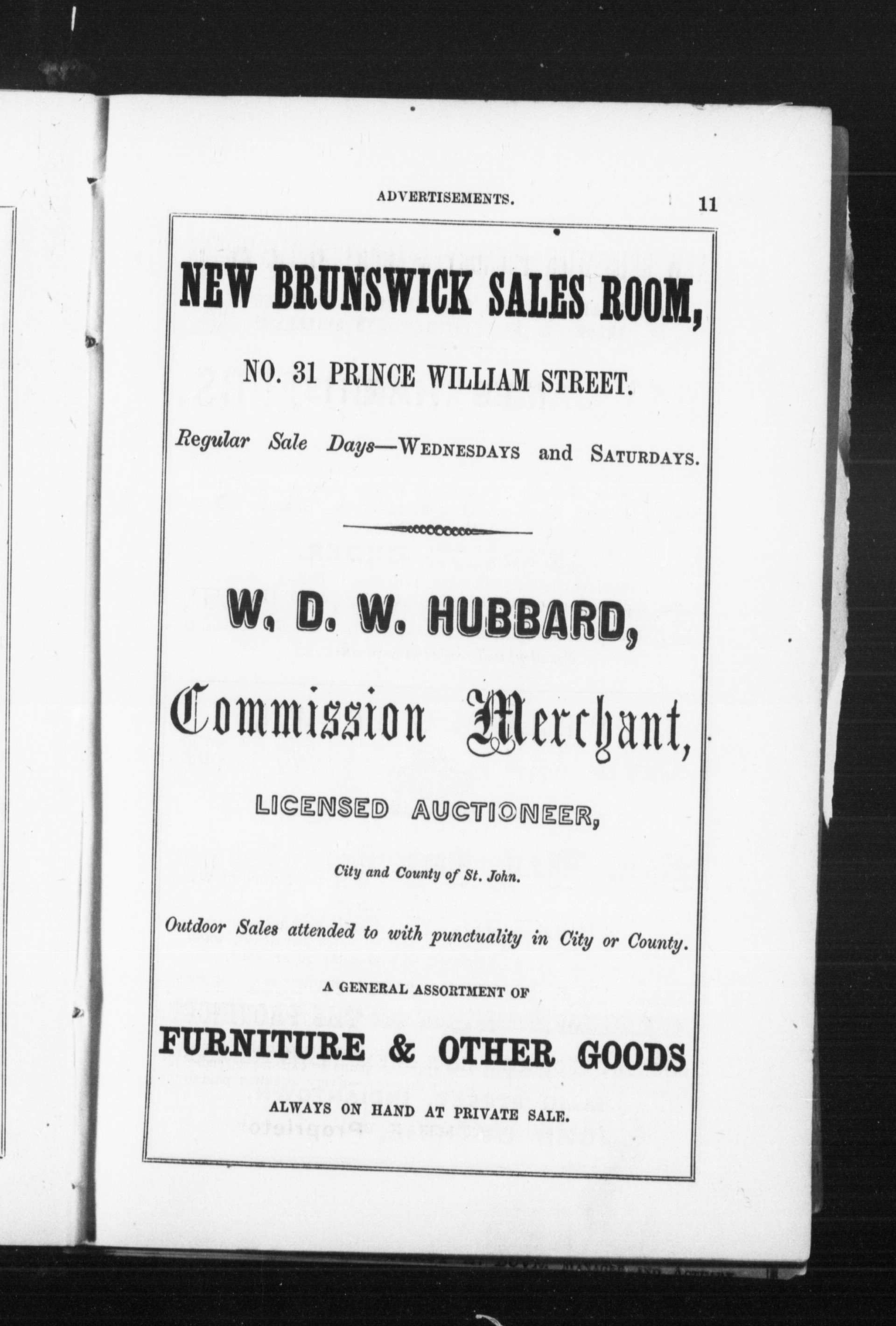 ADVERTISEMENTS. 11

NEW BRUNSWICK SALES ROOM,

NO. 31 PRINCE WILLIAM STREET.

Regular Sale Days—WEDNESDAYS and SATURDAYS.

W. D. W. HUBBARD,

Commission Merchant,

LICENSED AUCTIONEER,

City and County of St. John.

Outdoor Sales attended to with punctuality in City or County.

A GENERAL ASSORTMENT OF

FURNITURE & OTHER GOODS

ALWAYS ON HAND AT PRIVATE SALE.